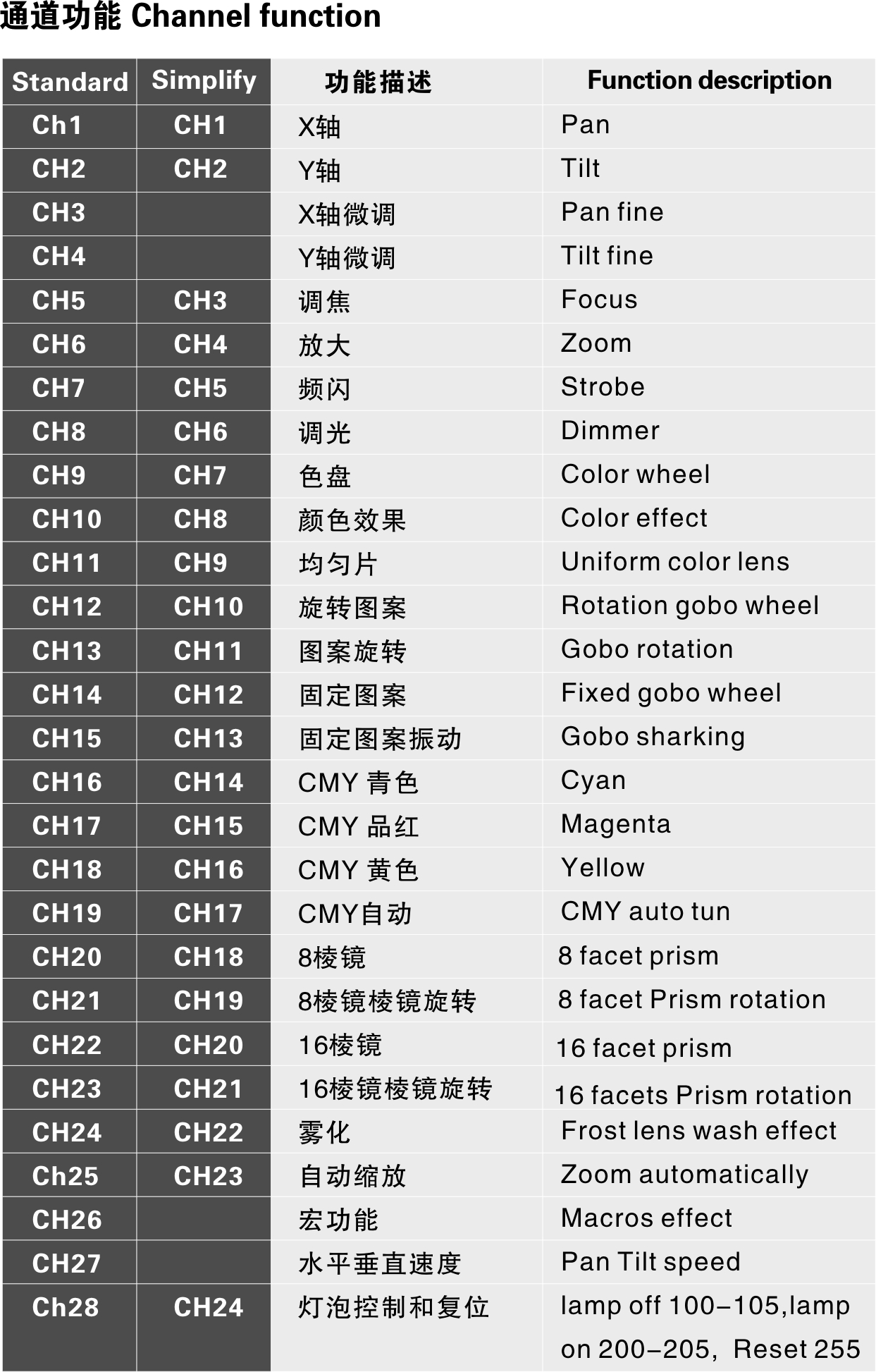 通道功能 Channel function

| Standard | Simplify | 功能描述 | Function description |
|---|---|---|---|
| Ch1 | CH1 | X轴 | Pan |
| CH2 | CH2 | Y轴 | Tilt |
| CH3 | | X轴微调 | Pan fine |
| CH4 | | Y轴微调 | Tilt fine |
| CH5 | CH3 | 调焦 | Focus |
| CH6 | CH4 | 放大 | Zoom |
| CH7 | CH5 | 频闪 | Strobe |
| CH8 | CH6 | 调光 | Dimmer |
| CH9 | CH7 | 色盘 | Color wheel |
| CH10 | CH8 | 颜色效果 | Color effect |
| CH11 | CH9 | 均匀片 | Uniform color lens |
| CH12 | CH10 | 旋转图案 | Rotation gobo wheel |
| CH13 | CH11 | 图案旋转 | Gobo rotation |
| CH14 | CH12 | 固定图案 | Fixed gobo wheel |
| CH15 | CH13 | 固定图案振动 | Gobo sharking |
| CH16 | CH14 | CMY 青色 | Cyan |
| CH17 | CH15 | CMY 品红 | Magenta |
| CH18 | CH16 | CMY 黄色 | Yellow |
| CH19 | CH17 | CMY自动 | CMY auto tun |
| CH20 | CH18 | 8棱镜 | 8 facet prism |
| CH21 | CH19 | 8棱镜棱镜旋转 | 8 facet Prism rotation |
| CH22 | CH20 | 16棱镜 | 16 facet prism |
| CH23 | CH21 | 16棱镜棱镜旋转 | 16 facets Prism rotation |
| CH24 | CH22 | 雾化 | Frost lens wash effect |
| Ch25 | CH23 | 自动缩放 | Zoom automatically |
| CH26 | | 宏功能 | Macros effect |
| CH27 | | 水平垂直速度 | Pan Tilt speed |
| Ch28 | CH24 | 灯泡控制和复位 | lamp off 100–105,lamp on 200–205, Reset 255 |